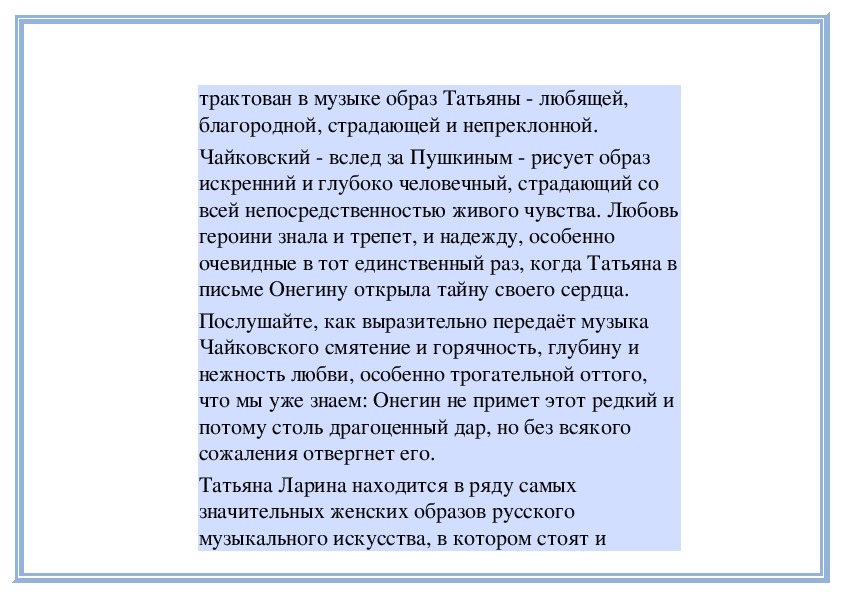 трактован в музыке образ Татьяны - любящей, благородной, страдающей и непреклонной.

Чайковский - вслед за Пушкиным - рисует образ искренний и глубоко человечный, страдающий со всей непосредственностью живого чувства. Любовь героини знала и трепет, и надежду, особенно очевидные в тот единственный раз, когда Татьяна в письме Онегину открыла тайну своего сердца.

Послушайте, как выразительно передаёт музыка Чайковского смятение и горячность, глубину и нежность любви, особенно трогательной оттого, что мы уже знаем: Онегин не примет этот редкий и потому столь драгоценный дар, но без всякого сожаления отвергнет его.

Татьяна Ларина находится в ряду самых значительных женских образов русского музыкального искусства, в котором стоят и